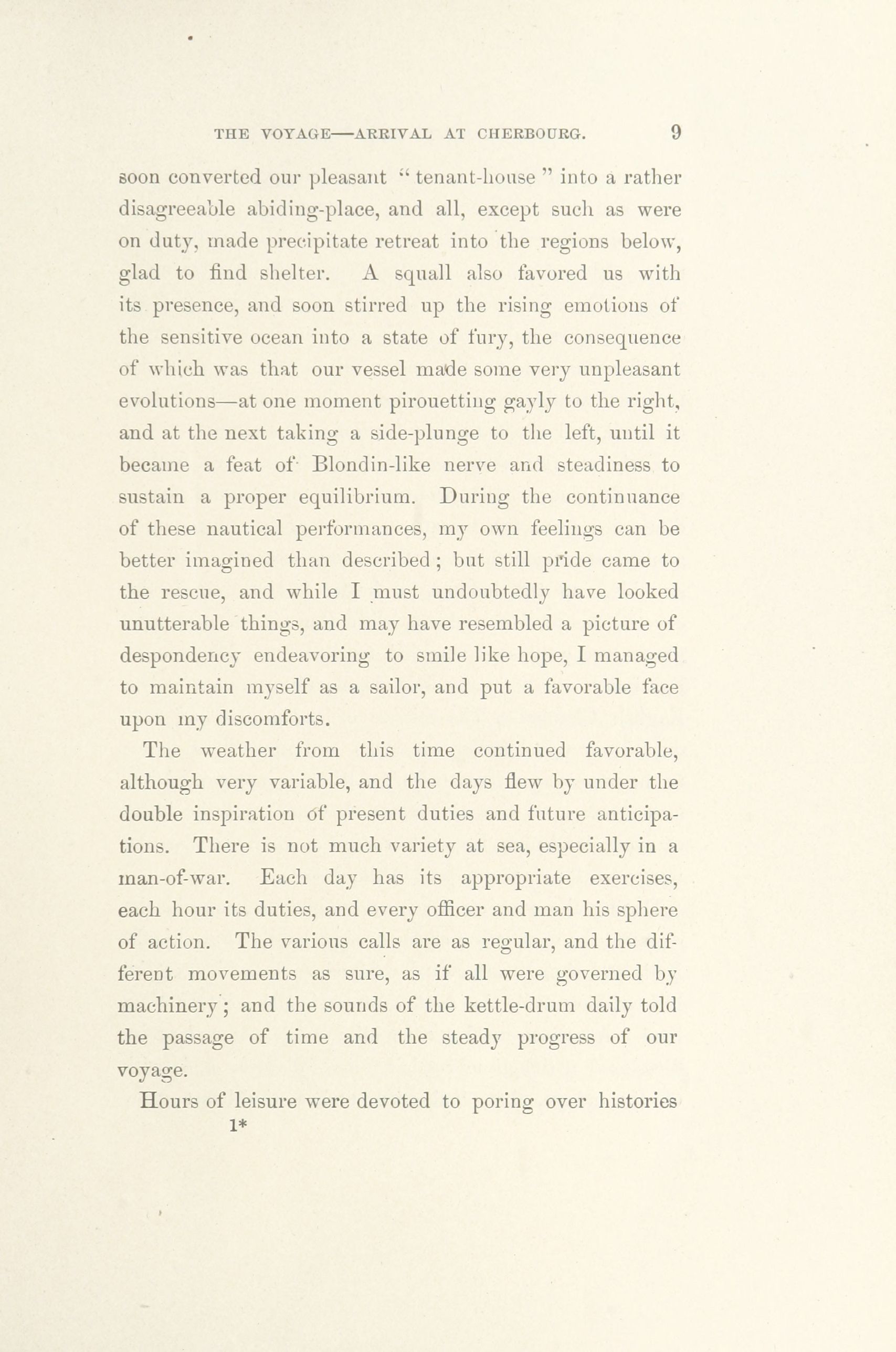 THE VOYAGE—ARRIVAL AT CHERBOURG. 9

soon converted our pleasant "tenant-house" into a rather disagreeable abiding-place, and all, except such as were on duty, made precipitate retreat into the regions below, glad to find shelter. A squall also favored us with its presence, and soon stirred up the rising emotions of the sensitive ocean into a state of fury, the consequence of which was that our vessel made some very unpleasant evolutions—at one moment pirouetting gayly to the right, and at the next taking a side-plunge to the left, until it became a feat of Blondin-like nerve and steadiness to sustain a proper equilibrium. During the continuance of these nautical performances, my own feelings can be better imagined than described; but still pride came to the rescue, and while I must undoubtedly have looked unutterable things, and may have resembled a picture of despondency endeavoring to smile like hope, I managed to maintain myself as a sailor, and put a favorable face upon my discomforts.

The weather from this time continued favorable, although very variable, and the days flew by under the double inspiration of present duties and future anticipations. There is not much variety at sea, especially in a man-of-war. Each day has its appropriate exercises, each hour its duties, and every officer and man his sphere of action. The various calls are as regular, and the different movements as sure, as if all were governed by machinery; and the sounds of the kettle-drum daily told the passage of time and the steady progress of our voyage.

Hours of leisure were devoted to poring over histories

1*